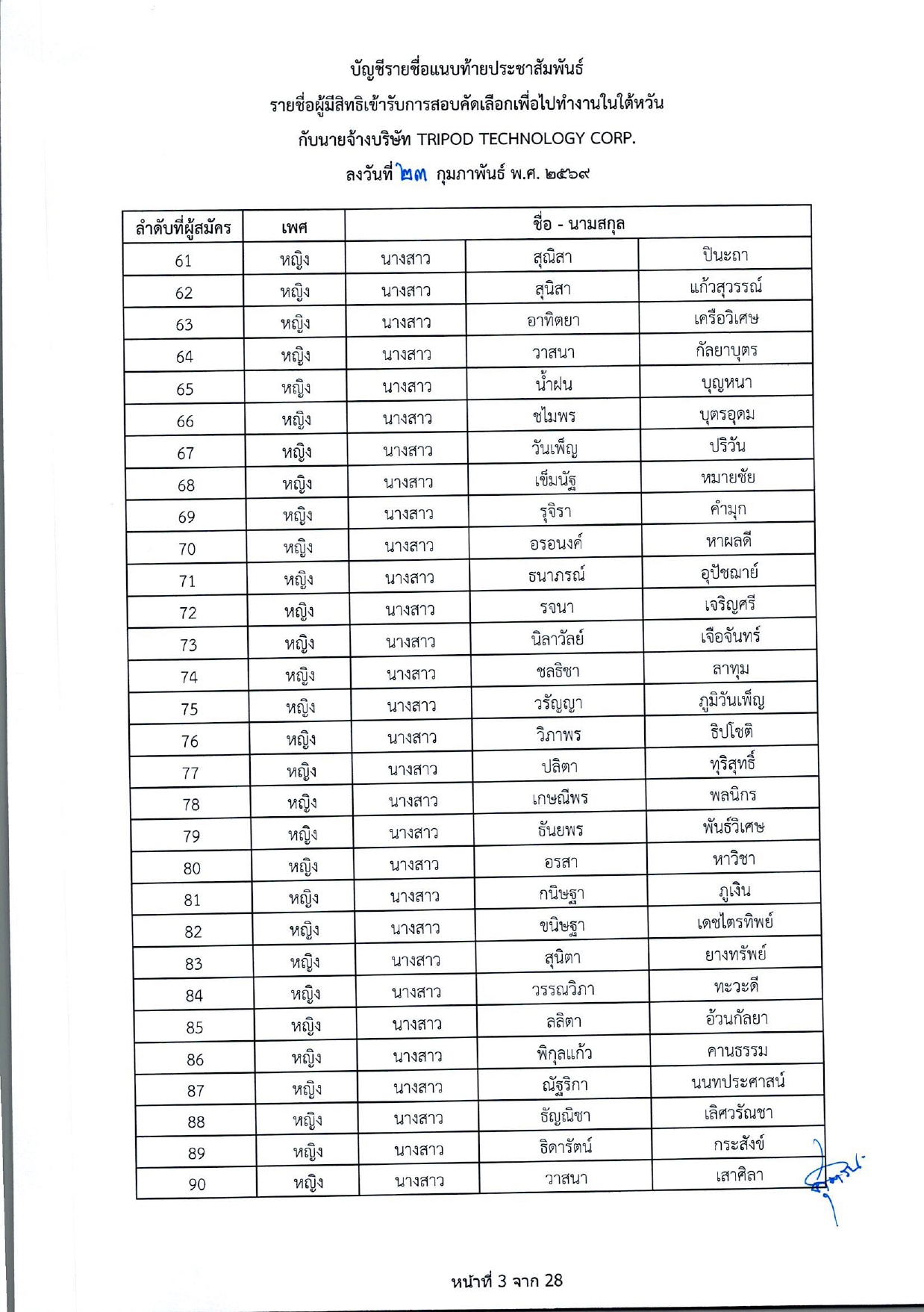 บัญชีรายชื่อแนบท้ายประชาสัมพันธ์
รายชื่อผู้มีสิทธิเข้ารับการสอบคัดเลือกเพื่อไปทำงานในไต้หวัน
กับนายจ้างบริษัท TRIPOD TECHNOLOGY CORP.
ลงวันที่ ๒๓ กุมภาพันธ์ พ.ศ. ๒๕๖๙

| ลำดับที่ผู้สมัคร | เพศ | ชื่อ - นามสกุล | | |
|---|---|---|---|---|
| 61 | หญิง | นางสาว | สุณิสา | ปินะถา |
| 62 | หญิง | นางสาว | สุนิสา | แก้วสุวรรณ์ |
| 63 | หญิง | นางสาว | อาทิตยา | เครือวิเศษ |
| 64 | หญิง | นางสาว | วาสนา | กัลยาบุตร |
| 65 | หญิง | นางสาว | น้ำฝน | บุญหนา |
| 66 | หญิง | นางสาว | ชไมพร | บุตรอุดม |
| 67 | หญิง | นางสาว | วันเพ็ญ | ปริวัน |
| 68 | หญิง | นางสาว | เข็มนัฐ | หมายชัย |
| 69 | หญิง | นางสาว | รุจิรา | คำมุก |
| 70 | หญิง | นางสาว | อรอนงค์ | หาผลดี |
| 71 | หญิง | นางสาว | ธนาภรณ์ | อุปัชฌาย์ |
| 72 | หญิง | นางสาว | รจนา | เจริญศรี |
| 73 | หญิง | นางสาว | นิลาวัลย์ | เจือจันทร์ |
| 74 | หญิง | นางสาว | ชลธิชา | ลาทุม |
| 75 | หญิง | นางสาว | วรัญญา | ภูมิวันเพ็ญ |
| 76 | หญิง | นางสาว | วิภาพร | ธิปโชติ |
| 77 | หญิง | นางสาว | ปลิตา | ทุริสุทธิ์ |
| 78 | หญิง | นางสาว | เกษณีพร | พลนิกร |
| 79 | หญิง | นางสาว | ธันยพร | พันธ์วิเศษ |
| 80 | หญิง | นางสาว | อรสา | หาวิชา |
| 81 | หญิง | นางสาว | กนิษฐา | ภูเงิน |
| 82 | หญิง | นางสาว | ขนิษฐา | เดชไตรทิพย์ |
| 83 | หญิง | นางสาว | สุนิตา | ยางทรัพย์ |
| 84 | หญิง | นางสาว | วรรณวิภา | ทะวะดี |
| 85 | หญิง | นางสาว | ลลิตา | อ้วนกัลยา |
| 86 | หญิง | นางสาว | พิกุลแก้ว | คานธรรม |
| 87 | หญิง | นางสาว | ณัฐริกา | นนทประศาสน์ |
| 88 | หญิง | นางสาว | ธัญณิชา | เลิศวรัณชา |
| 89 | หญิง | นางสาว | ธิดารัตน์ | กระสังข์ |
| 90 | หญิง | นางสาว | วาสนา | เสาศิลา |

หน้าที่ 3 จาก 28